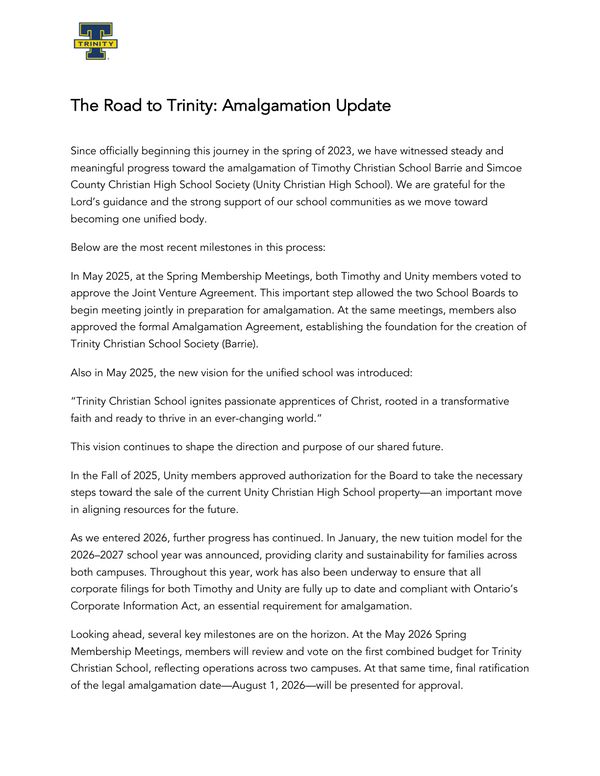 TRINITY

The Road to Trinity: Amalgamation Update

Since officially beginning this journey in the spring of 2023, we have witnessed steady and meaningful progress toward the amalgamation of Timothy Christian School Barrie and Simcoe County Christian High School Society (Unity Christian High School). We are grateful for the Lord's guidance and the strong support of our school communities as we move toward becoming one unified body.

Below are the most recent milestones in this process:

In May 2025, at the Spring Membership Meetings, both Timothy and Unity members voted to approve the Joint Venture Agreement. This important step allowed the two School Boards to begin meeting jointly in preparation for amalgamation. At the same meetings, members also approved the formal Amalgamation Agreement, establishing the foundation for the creation of Trinity Christian School Society (Barrie).

Also in May 2025, the new vision for the unified school was introduced:

"Trinity Christian School ignites passionate apprentices of Christ, rooted in a transformative faith and ready to thrive in an ever-changing world."

This vision continues to shape the direction and purpose of our shared future.

In the Fall of 2025, Unity members approved authorization for the Board to take the necessary steps toward the sale of the current Unity Christian High School property—an important move in aligning resources for the future.

As we entered 2026, further progress has continued. In January, the new tuition model for the 2026–2027 school year was announced, providing clarity and sustainability for families across both campuses. Throughout this year, work has also been underway to ensure that all corporate filings for both Timothy and Unity are fully up to date and compliant with Ontario's Corporate Information Act, an essential requirement for amalgamation.

Looking ahead, several key milestones are on the horizon. At the May 2026 Spring Membership Meetings, members will review and vote on the first combined budget for Trinity Christian School, reflecting operations across two campuses. At that same time, final ratification of the legal amalgamation date—August 1, 2026—will be presented for approval.